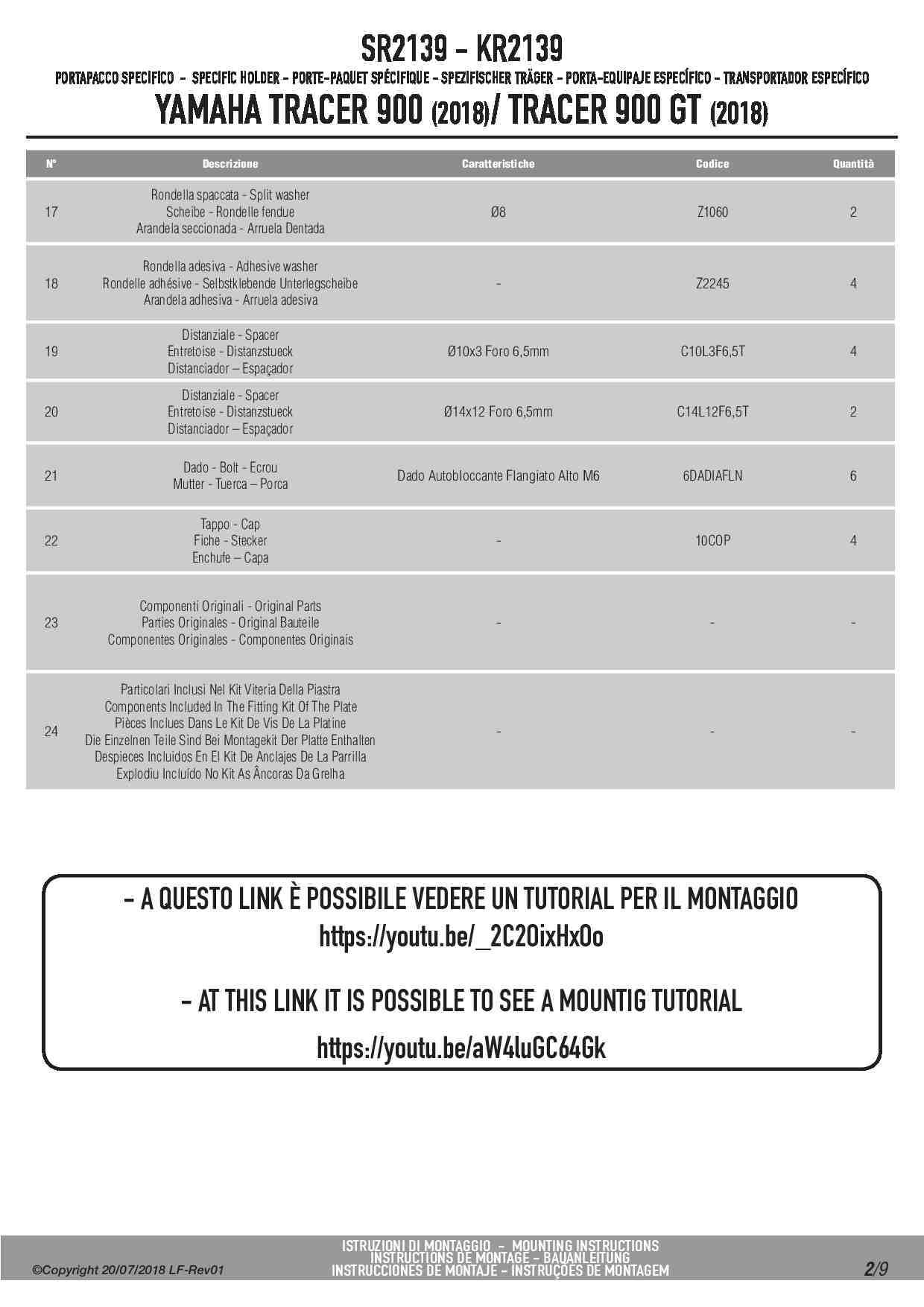 SR2139 - KR2139

PORTAPACCO SPECIFICO - SPECIFIC HOLDER - PORTE-PAQUET SPÉCIFIQUE - SPEZIFISCHER TRÄGER - PORTA-EQUIPAJE ESPECÍFICO - TRANSPORTADOR ESPECÍFICO

YAMAHA TRACER 900 (2018)/ TRACER 900 GT (2018)

| N° | Descrizione | Caratteristiche | Codice | Quantità |
|---|---|---|---|---|
| 17 | Rondella spaccata - Split washer Scheibe - Rondelle fendue Arandela seccionada - Arruela Dentada | Ø8 | Z1060 | 2 |
| 18 | Rondella adesiva - Adhesive washer Rondelle adhésive - Selbstklebende Unterlegscheibe Arandela adhesiva - Arruela adesiva | - | Z2245 | 4 |
| 19 | Distanziale - Spacer Entretoise - Distanzstueck Distanciador – Espaçador | Ø10x3 Foro 6,5mm | C10L3F6,5T | 4 |
| 20 | Distanziale - Spacer Entretoise - Distanzstueck Distanciador – Espaçador | Ø14x12 Foro 6,5mm | C14L12F6,5T | 2 |
| 21 | Dado - Bolt - Ecrou Mutter - Tuerca – Porca | Dado Autobloccante Flangiato Alto M6 | 6DADIAFLN | 6 |
| 22 | Tappo - Cap Fiche - Stecker Enchufe – Capa | - | 10COP | 4 |
| 23 | Componenti Originali - Original Parts Parties Originales - Original Bauteile Componentes Originales - Componentes Originais | - | - | - |
| 24 | Particolari Inclusi Nel Kit Viteria Della Piastra Components Included In The Fitting Kit Of The Plate Pièces Inclues Dans Le Kit De Vis De La Platine Die Einzelnen Teile Sind Bei Montagekit Der Platte Enthalten Despieces Incluidos En El Kit De Anclajes De La Parrilla Explodiu Incluído No Kit As Âncoras Da Grelha | - | - | - |

- A QUESTO LINK È POSSIBILE VEDERE UN TUTORIAL PER IL MONTAGGIO
https://youtu.be/_2C2OixHxOo

- AT THIS LINK IT IS POSSIBLE TO SEE A MOUNTIG TUTORIAL
https://youtu.be/aW4luGC64Gk

©Copyright 20/07/2018 LF-Rev01

ISTRUZIONI DI MONTAGGIO - MOUNTING INSTRUCTIONS
INSTRUCTIONS DE MONTAGE - BAUANLEITUNG
INSTRUCCIONES DE MONTAJE - INSTRUÇÕES DE MONTAGEM

2/9